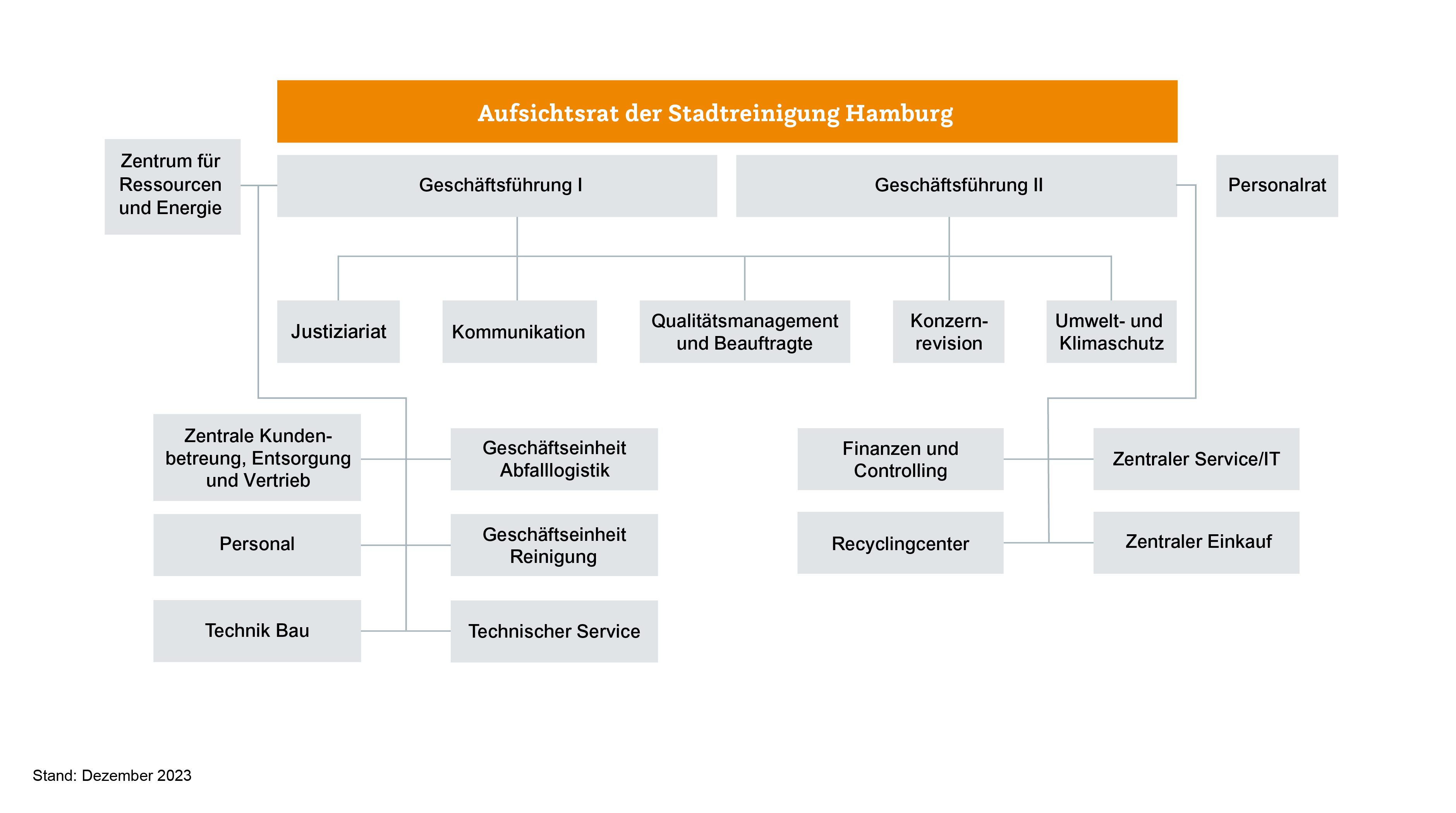 Aufsichtsrat der Stadtreinigung Hamburg

Zentrum für Ressourcen und Energie

Geschäftsführung I

Geschäftsführung II

Personalrat

Justiziariat

Kommunikation

Qualitätsmanagement und Beauftragte

Konzernrevision

Umwelt- und Klimaschutz

Zentrale Kundenbetreung, Entsorgung und Vertrieb

Geschäftseinheit Abfalllogistik

Personal

Geschäftseinheit Reinigung

Technik Bau

Technischer Service

Finanzen und Controlling

Zentraler Service/IT

Recyclingcenter

Zentraler Einkauf

Stand: Dezember 2023